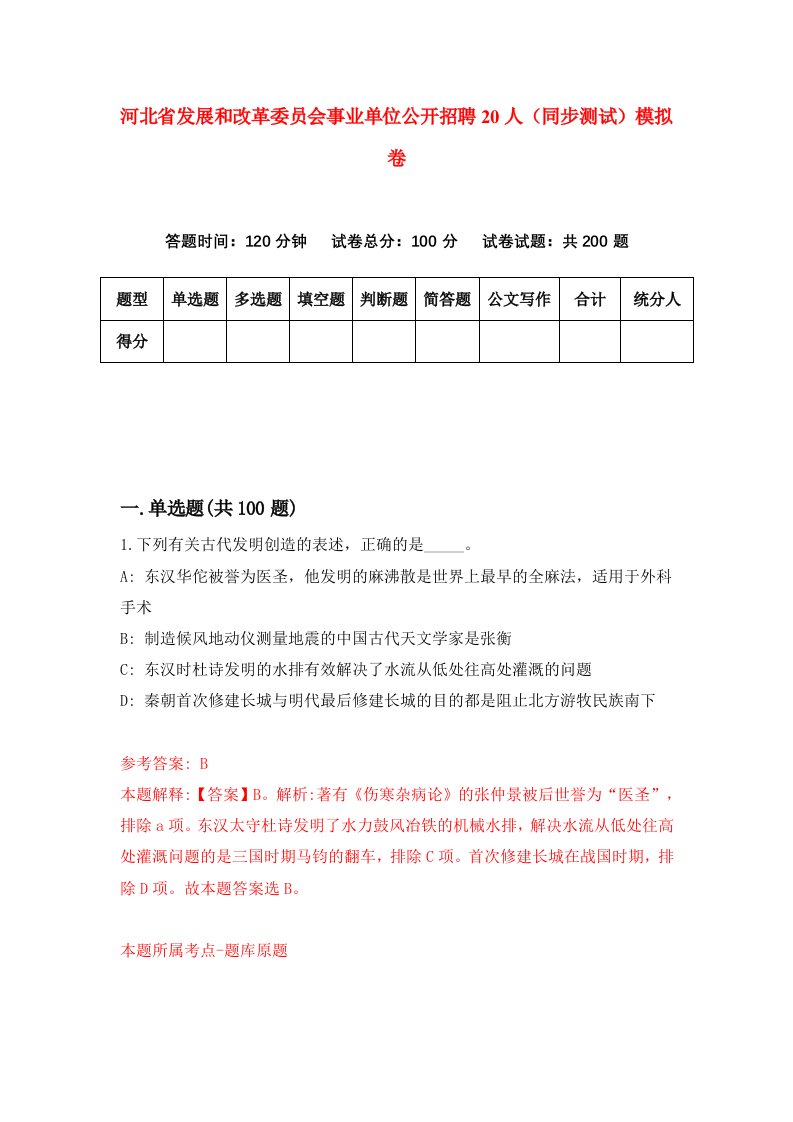 河北省发展和改革委员会事业单位公开招聘20人（同步测试）模拟卷

答题时间：120分钟　试卷总分：100分　试卷试题：共200题

| 题型 | 单选题 | 多选题 | 填空题 | 判断题 | 简答题 | 公文写作 | 合计 | 统分人 |
|---|---|---|---|---|---|---|---|---|
| 得分 | | | | | | | | |

一.单选题(共100题)

1.下列有关古代发明创造的表述，正确的是_____。

A: 东汉华佗被誉为医圣，他发明的麻沸散是世界上最早的全麻法，适用于外科手术

B: 制造候风地动仪测量地震的中国古代天文学家是张衡

C: 东汉时杜诗发明的水排有效解决了水流从低处往高处灌溉的问题

D: 秦朝首次修建长城与明代最后修建长城的目的都是阻止北方游牧民族南下

参考答案: B

本题解释:【答案】B。解析:著有《伤寒杂病论》的张仲景被后世誉为“医圣”，排除a项。东汉太守杜诗发明了水力鼓风冶铁的机械水排，解决水流从低处往高处灌溉问题的是三国时期马钧的翻车，排除C项。首次修建长城在战国时期，排除D项。故本题答案选B。

本题所属考点-题库原题